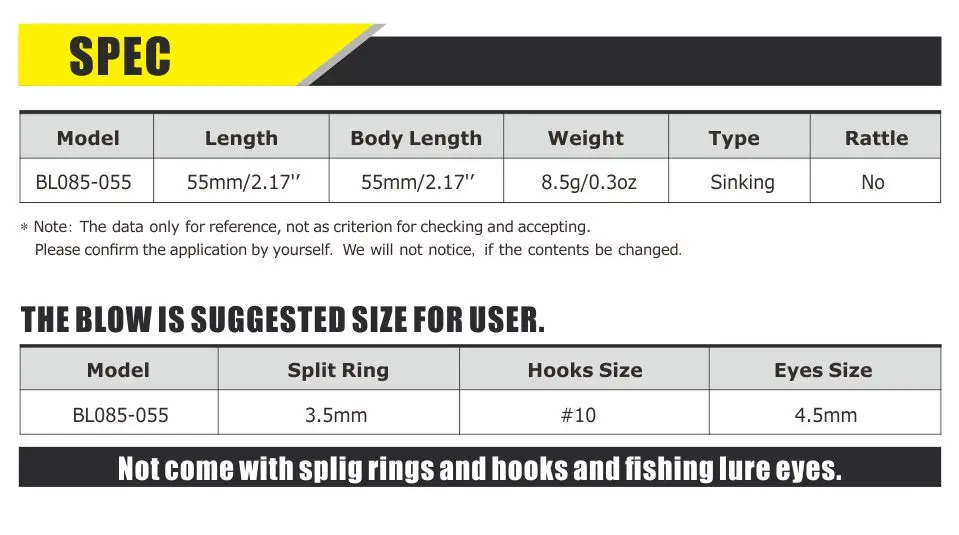 SPEC

| Model | Length | Body Length | Weight | Type | Rattle |
|---|---|---|---|---|---|
| BL085-055 | 55mm/2.17'' | 55mm/2.17'' | 8.5g/0.3oz | Sinking | No |

* Note: The data only for reference, not as criterion for checking and accepting. Please confirm the application by yourself. We will not notice, if the contents be changed.

THE BLOW IS SUGGESTED SIZE FOR USER.

| Model | Split Ring | Hooks Size | Eyes Size |
|---|---|---|---|
| BL085-055 | 3.5mm | #10 | 4.5mm |

Not come with splig rings and hooks and fishing lure eyes.